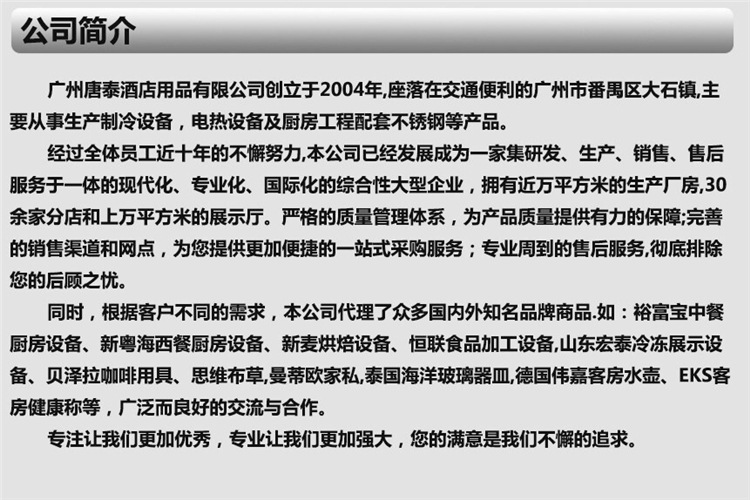 公司简介

广州唐泰酒店用品有限公司创立于2004年,座落在交通便利的广州市番禺区大石镇,主要从事生产制冷设备，电热设备及厨房工程配套不锈钢等产品。

经过全体员工近十年的不懈努力,本公司已经发展成为一家集研发、生产、销售、售后服务于一体的现代化、专业化、国际化的综合性大型企业，拥有近万平方米的生产厂房,30余家分店和上万平方米的展示厅。严格的质量管理体系，为产品质量提供有力的保障;完善的销售渠道和网点，为您提供更加便捷的一站式采购服务；专业周到的售后服务,彻底排除您的后顾之忧。

同时，根据客户不同的需求，本公司代理了众多国内外知名品牌商品.如：裕富宝中餐厨房设备、新粤海西餐厨房设备、新麦烘焙设备、恒联食品加工设备,山东宏泰冷冻展示设备、贝泽拉咖啡用具、思维布草,曼蒂欧家私,泰国海洋玻璃器皿,德国伟嘉客房水壶、EKS客房健康称等，广泛而良好的交流与合作。

专注让我们更加优秀，专业让我们更加强大，您的满意是我们不懈的追求。